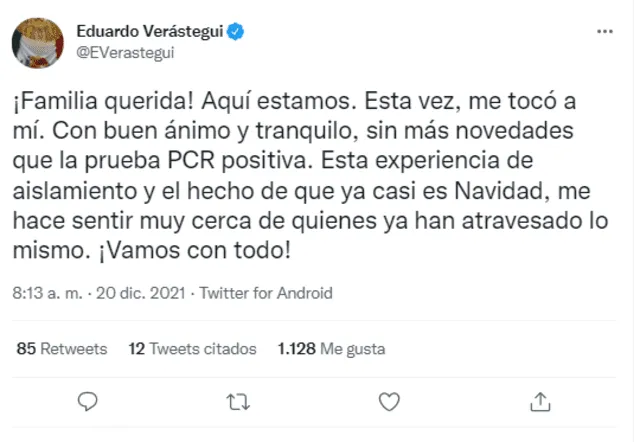 Eduardo Verástegui
@EVerastegui

¡Familia querida! Aquí estamos. Esta vez, me tocó a mí. Con buen ánimo y tranquilo, sin más novedades que la prueba PCR positiva. Esta experiencia de aislamiento y el hecho de que ya casi es Navidad, me hace sentir muy cerca de quienes ya han atravesado lo mismo. ¡Vamos con todo!

8:13 a. m. · 20 dic. 2021 · Twitter for Android

85 Retweets 12 Tweets citados 1.128 Me gusta